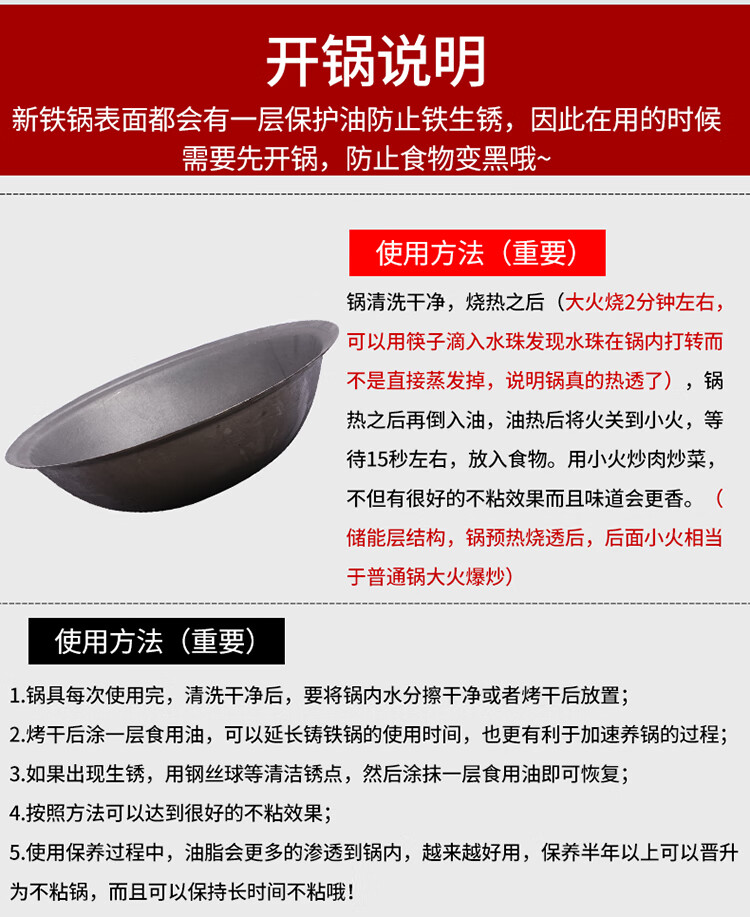 开锅说明

新铁锅表面都会有一层保护油防止铁生锈，因此在用的时候需要先开锅，防止食物变黑哦~

使用方法（重要）

锅清洗干净，烧热之后（大火烧2分钟左右，可以用筷子滴入水珠发现水珠在锅内打转而不是直接蒸发掉，说明锅真的热透了），锅热之后再倒入油，油热后将火关到小火，等待15秒左右，放入食物。用小火炒肉炒菜，不但有很好的不粘效果而且味道会更香。（储能层结构，锅预热烧透后，后面小火相当于普通锅大火爆炒）

使用方法（重要）

1.锅具每次使用完，清洗干净后，要将锅内水分擦干净或者烤干后放置；

2.烤干后涂一层食用油，可以延长铸铁锅的使用时间，也更有利于加速养锅的过程；

3.如果出现生锈，用钢丝球等清洁锈点，然后涂抹一层食用油即可恢复；

4.按照方法可以达到很好的不粘效果；

5.使用保养过程中，油脂会更多的渗透到锅内，越来越好用，保养半年以上可以晋升为不粘锅，而且可以保持长时间不粘哦！